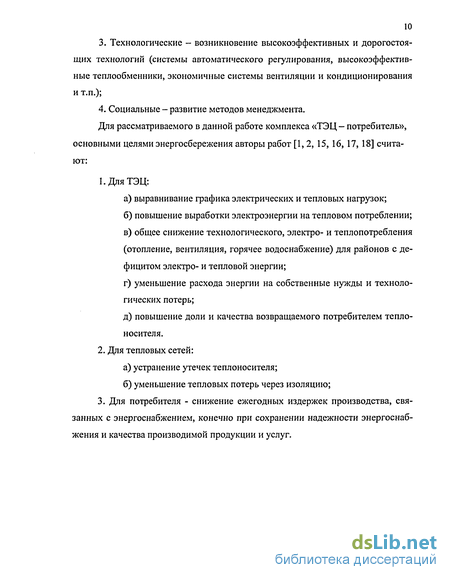 10

3. Технологические – возникновение высокоэффективных и дорогостоящих технологий (системы автоматического регулирования, высокоэффективные теплообменники, экономичные системы вентиляции и кондиционирования и т.п.);

4. Социальные – развитие методов менеджмента.

Для рассматриваемого в данной работе комплекса «ТЭЦ – потребитель», основными целями энергосбережения авторы работ [1, 2, 15, 16, 17, 18] считают:

1. Для ТЭЦ:

а) выравнивание графика электрических и тепловых нагрузок;

б) повышение выработки электроэнергии на тепловом потреблении;

в) общее снижение технологического, электро- и теплопотребления (отопление, вентиляция, горячее водоснабжение) для районов с дефицитом электро- и тепловой энергии;

г) уменьшение расхода энергии на собственные нужды и технологических потерь;

д) повышение доли и качества возвращаемого потребителем теплоносителя.

2. Для тепловых сетей:

а) устранение утечек теплоносителя;

б) уменьшение тепловых потерь через изоляцию;

3. Для потребителя - снижение ежегодных издержек производства, связанных с энергоснабжением, конечно при сохранении надежности энергоснабжения и качества производимой продукции и услуг.

dsLib.net
библиотека диссертаций